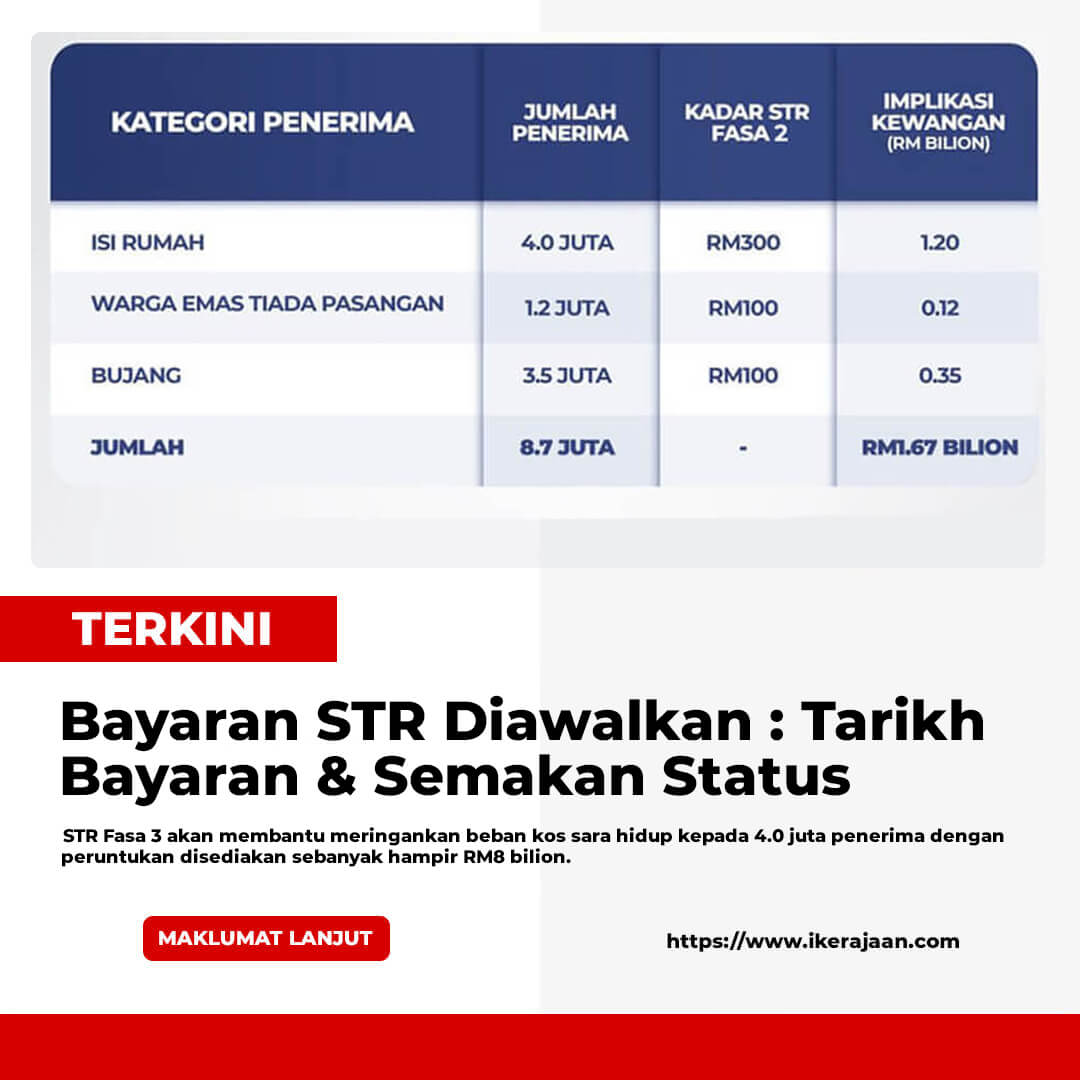 | KATEGORI PENERIMA | JUMLAH PENERIMA | KADAR STR FASA 2 | IMPLIKASI KEWANGAN (RM BILION) |
|---|---|---|---|
| ISI RUMAH | 4.0 JUTA | RM300 | 1.20 |
| WARGA EMAS TIADA PASANGAN | 1.2 JUTA | RM100 | 0.12 |
| BUJANG | 3.5 JUTA | RM100 | 0.35 |
| JUMLAH | 8.7 JUTA | - | RM1.67 BILION |

TERKINI

Bayaran STR Diawalkan : Tarikh Bayaran & Semakan Status

STR Fasa 3 akan membantu meringankan beban kos sara hidup kepada 4.0 juta penerima dengan peruntukan disediakan sebanyak hampir RM8 bilion.

MAKLUMAT LANJUT

https://www.ikerajaan.com